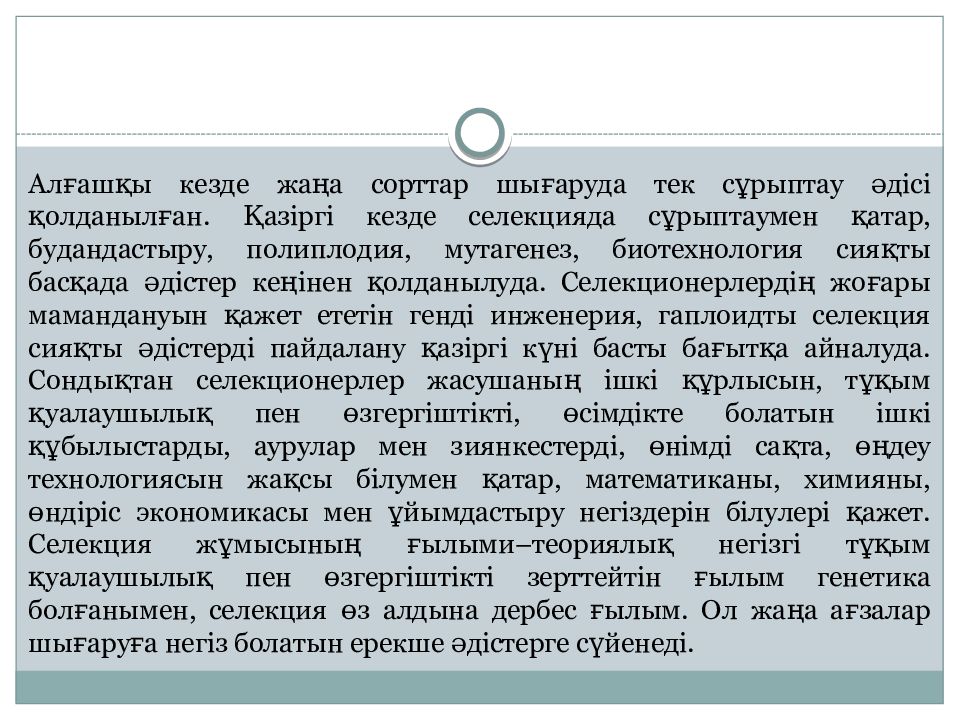 Алғашқы кезде жаңа сорттар шығаруда тек сұрыптау әдісі қолданылған. Қазіргі кезде селекцияда сұрыптаумен қатар, будандастыру, полиплодия, мутагенез, биотехнология сияқты басқада әдістер кеңінен қолданылуда. Селекционерлердің жоғары мамандануын қажет ететін генді инженерия, гаплоидты селекция сияқты әдістерді пайдалану қазіргі күні басты бағытқа айналуда. Сондықтан селекционерлер жасушаның ішкі құрлысын, тұқым қуалаушылық пен өзгергіштікті, өсімдікте болатын ішкі құбылыстарды, аурулар мен зиянкестерді, өнімді сақта, өңдеу технологиясын жақсы білумен қатар, математиканы, химияны, өндіріс экономикасы мен ұйымдастыру негіздерін білулері қажет. Селекция жұмысының ғылыми–теориялық негізгі тұқым қуалаушылық пен өзгергіштікті зерттейтін ғылым генетика болғанымен, селекция өз алдына дербес ғылым. Ол жаңа ағзалар шығаруға негіз болатын ерекше әдістерге сүйенеді.